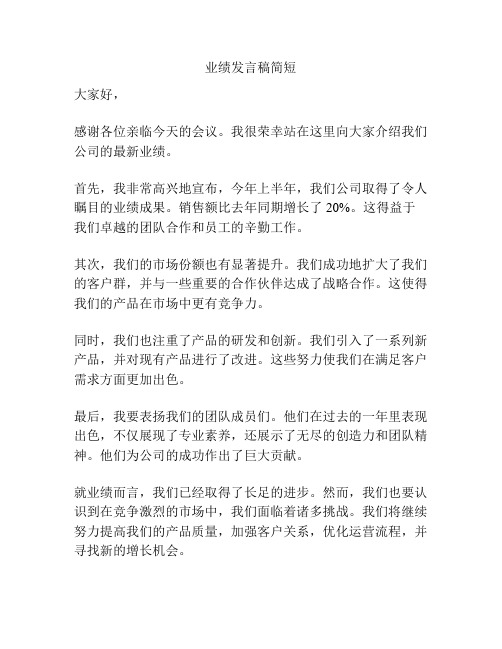 业绩发言稿简短

大家好，

感谢各位亲临今天的会议。我很荣幸站在这里向大家介绍我们公司的最新业绩。

首先，我非常高兴地宣布，今年上半年，我们公司取得了令人瞩目的业绩成果。销售额比去年同期增长了 20%。这得益于我们卓越的团队合作和员工的辛勤工作。

其次，我们的市场份额也有显著提升。我们成功地扩大了我们的客户群，并与一些重要的合作伙伴达成了战略合作。这使得我们的产品在市场中更有竞争力。

同时，我们也注重了产品的研发和创新。我们引入了一系列新产品，并对现有产品进行了改进。这些努力使我们在满足客户需求方面更加出色。

最后，我要表扬我们的团队成员们。他们在过去的一年里表现出色，不仅展现了专业素养，还展示了无尽的创造力和团队精神。他们为公司的成功作出了巨大贡献。

就业绩而言，我们已经取得了长足的进步。然而，我们也要认识到在竞争激烈的市场中，我们面临着诸多挑战。我们将继续努力提高我们的产品质量，加强客户关系，优化运营流程，并寻找新的增长机会。